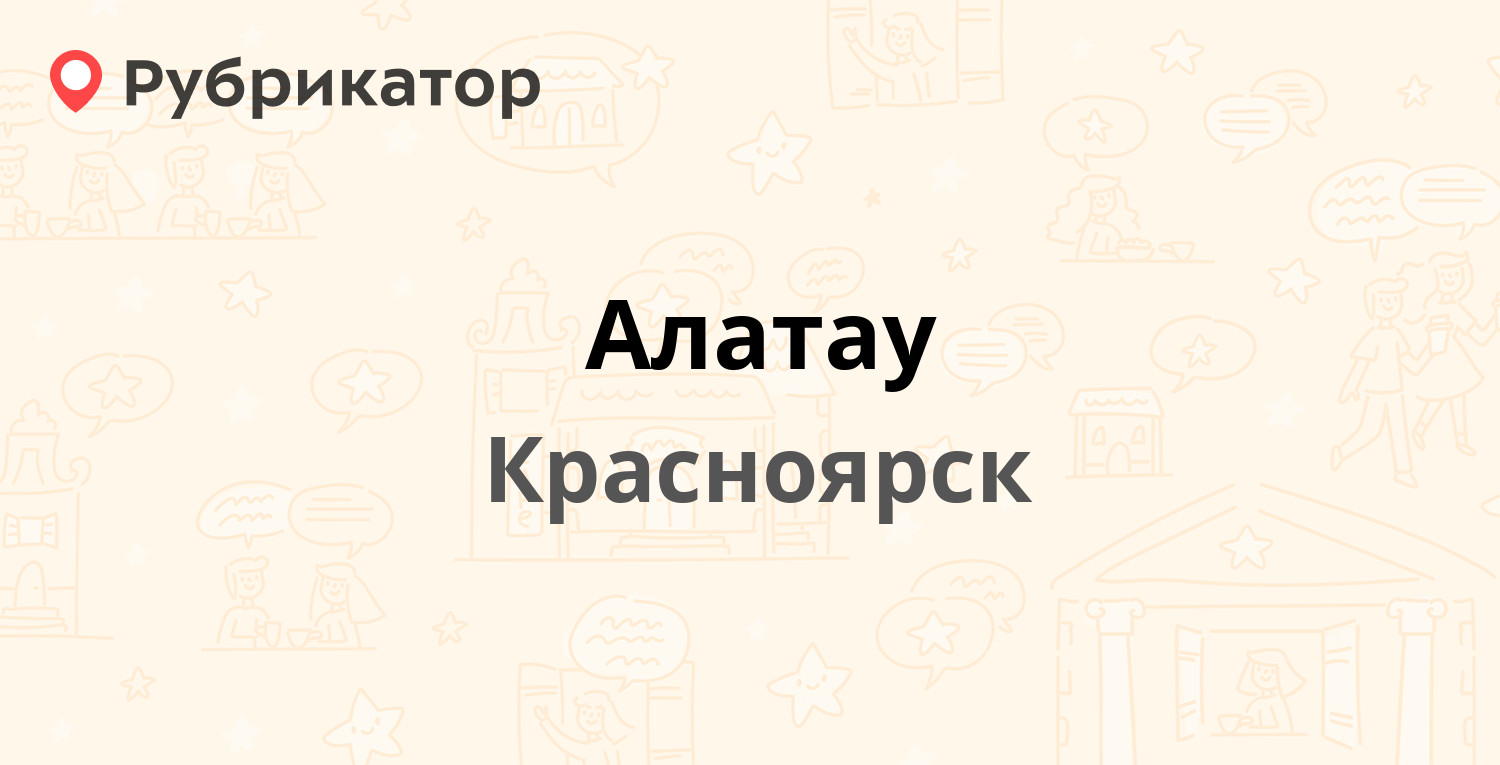 Рубрикатор

Алатау

Красноярск